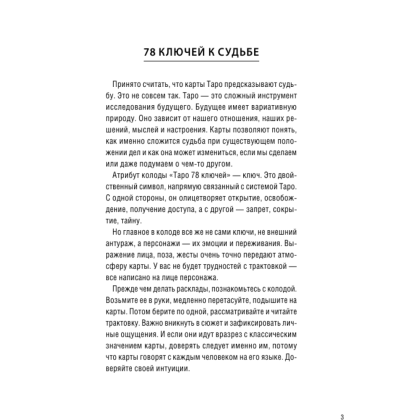 78 КЛЮЧЕЙ К СУДЬБЕ

Принято считать, что карты Таро предсказывают судьбу. Это не совсем так. Таро — это сложный инструмент исследования будущего. Будущее имеет вариативную природу. Оно зависит от нашего отношения, наших решений, мыслей и настроения. Карты позволяют понять, как именно сложится судьба при существующем положении дел и как она может измениться, если мы сделаем или даже подумаем о чем-то другом.

Атрибут колоды «Таро 78 ключей» — ключ. Это двойственный символ, напрямую связанный с системой Таро. С одной стороны, он олицетворяет открытие, освобождение, получение доступа, а с другой — запрет, сокрытие, тайну.

Но главное в колоде все же не сами ключи, не внешний антураж, а персонажи — их эмоции и переживания. Выражение лица, поза, жесты очень точно передают атмосферу карты. У вас не будет трудностей с трактовкой — все написано на лице персонажа.

Прежде чем делать расклады, познакомьтесь с колодой. Возьмите ее в руки, медленно перетасуйте, подышите на карты. Потом берите по одной, рассматривайте и читайте трактовку. Важно вникнуть в сюжет и зафиксировать личные ощущения. И если они идут вразрез с классическим значением карты, доверять следует именно им, потому что карты говорят с каждым человеком на его языке. Доверяйте своей интуиции.

3